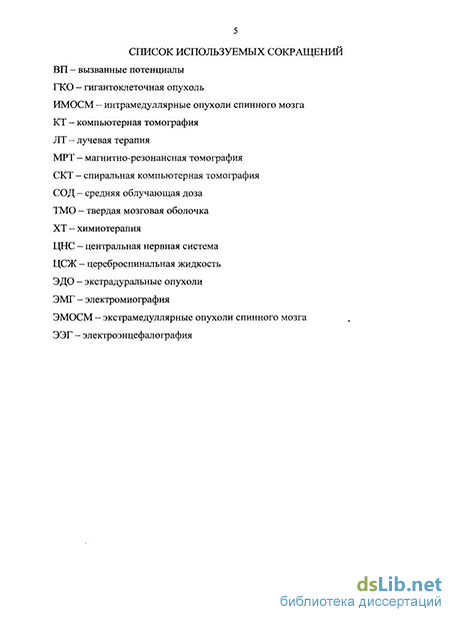 5

СПИСОК ИСПОЛЬЗУЕМЫХ СОКРАЩЕНИЙ

ВП – вызванные потенциалы

ГКО – гигантоклеточная опухоль

ИМОСМ – интрамедуллярные опухоли спинного мозга

КТ – компьютерная томография

ЛТ – лучевая терапия

МРТ – магнитно-резонансная томография

СКТ – спиральная компьютерная томография

СОД – средняя облучающая доза

ТМО – твердая мозговая оболочка

ХТ – химиотерапия

ЦНС – центральная нервная система

ЦСЖ – цереброспинальная жидкость

ЭДО – экстрадуральные опухоли

ЭМГ – электромиография

ЭМОСМ – экстрамедуллярные опухоли спинного мозга

ЭЭГ – электроэнцефалография

dsLib.net
библиотека диссертаций